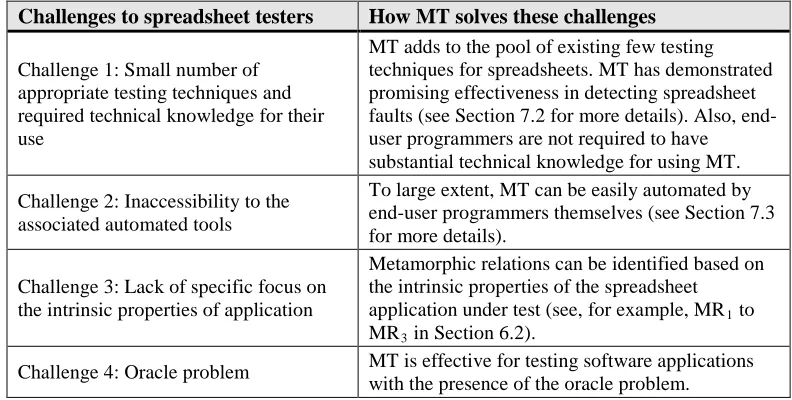 | Challenges to spreadsheet testers | How MT solves these challenges |
|---|---|
| Challenge 1: Small number of appropriate testing techniques and required technical knowledge for their use | MT adds to the pool of existing few testing techniques for spreadsheets. MT has demonstrated promising effectiveness in detecting spreadsheet faults (see Section 7.2 for more details). Also, end-user programmers are not required to have substantial technical knowledge for using MT. |
| Challenge 2: Inaccessibility to the associated automated tools | To large extent, MT can be easily automated by end-user programmers themselves (see Section 7.3 for more details). |
| Challenge 3: Lack of specific focus on the intrinsic properties of application | Metamorphic relations can be identified based on the intrinsic properties of the spreadsheet application under test (see, for example, $MR_1$ to $MR_3$ in Section 6.2). |
| Challenge 4: Oracle problem | MT is effective for testing software applications with the presence of the oracle problem. |